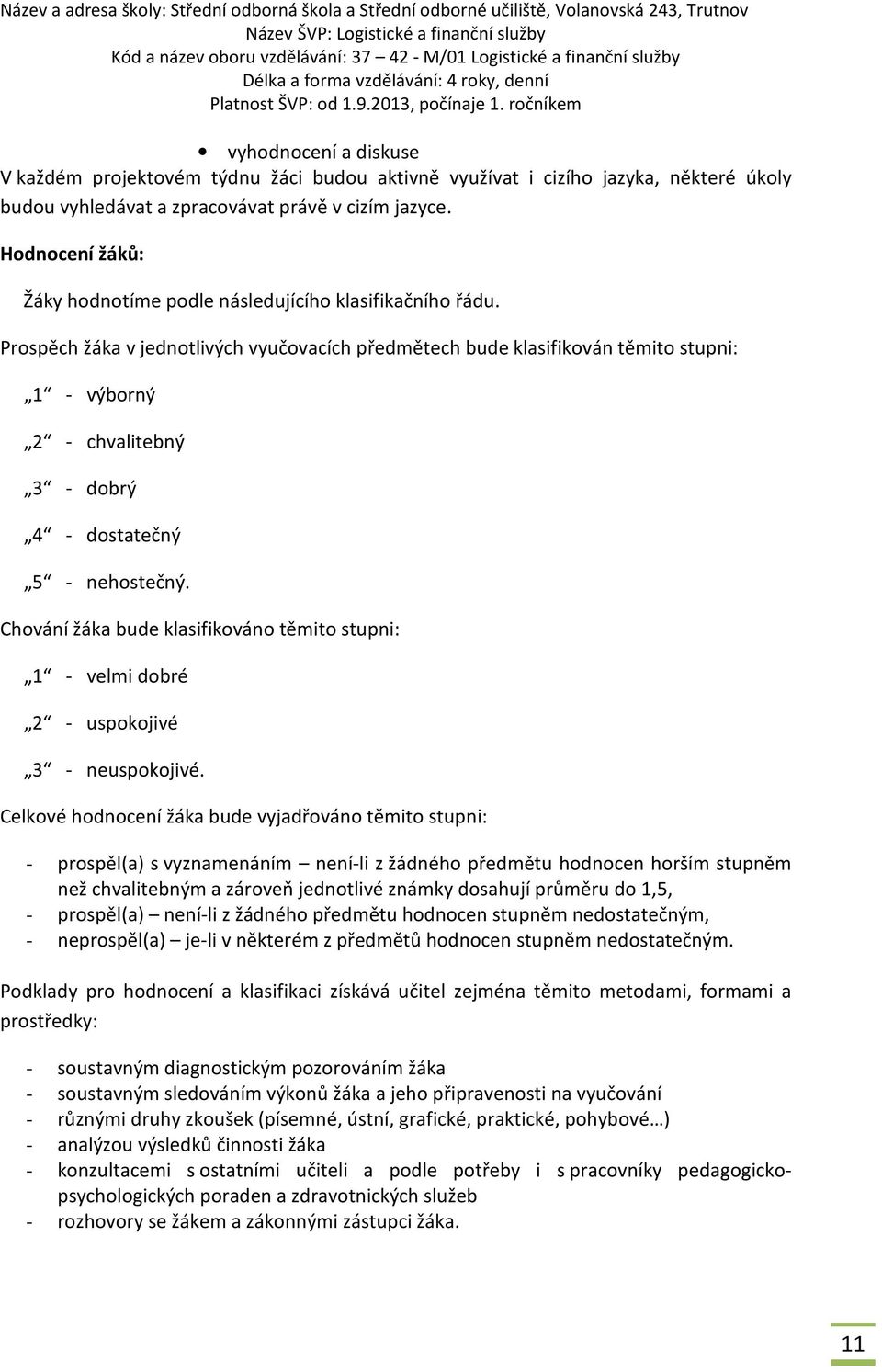 Název a adresa školy: Střední odborná škola a Střední odborné učiliště, Volanovská 243, Trutnov
Název ŠVP: Logistické a finanční služby
Kód a název oboru vzdělávání: 37 – 42 - M/01 Logistické a finanční služby
Délka a forma vzdělávání: 4 roky, denní
Platnost ŠVP: od 1.9.2013, počínaje 1. ročníkem

• vyhodnocení a diskuse

V každém projektovém týdnu žáci budou aktivně využívat i cizího jazyka, některé úkoly budou vyhledávat a zpracovávat právě v cizím jazyce.

Hodnocení žáků:

Žáky hodnotíme podle následujícího klasifikačního řádu.

Prospěch žáka v jednotlivých vyučovacích předmětech bude klasifikován těmito stupni:

„1“ - výborný

„2“ - chvalitebný

„3“ - dobrý

„4“ - dostatečný

„5“ - nehostečný.

Chování žáka bude klasifikováno těmito stupni:

„1“ - velmi dobré

„2“ - uspokojivé

„3“ - neuspokojivé.

Celkové hodnocení žáka bude vyjadřováno těmito stupni:

- prospěl(a) s vyznamenáním – není-li z žádného předmětu hodnocen horším stupněm než chvalitebným a zároveň jednotlivé známky dosahují průměru do 1,5,
- prospěl(a) – není-li z žádného předmětu hodnocen stupněm nedostatečným,
- neprospěl(a) – je-li v některém z předmětů hodnocen stupněm nedostatečným.

Podklady pro hodnocení a klasifikaci získává učitel zejména těmito metodami, formami a prostředky:

- soustavným diagnostickým pozorováním žáka
- soustavným sledováním výkonů žáka a jeho připravenosti na vyučování
- různými druhy zkoušek (písemné, ústní, grafické, praktické, pohybové…)
- analýzou výsledků činnosti žáka
- konzultacemi s ostatními učiteli a podle potřeby i s pracovníky pedagogicko-psychologických poraden a zdravotnických služeb
- rozhovory se žákem a zákonnými zástupci žáka.

11